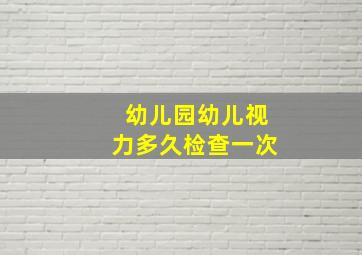 幼儿园幼儿视力多久检查一次